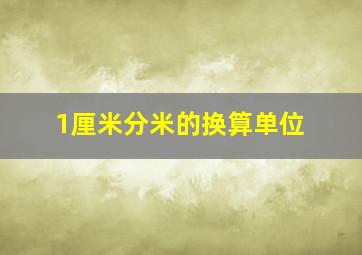 1厘米分米的换算单位